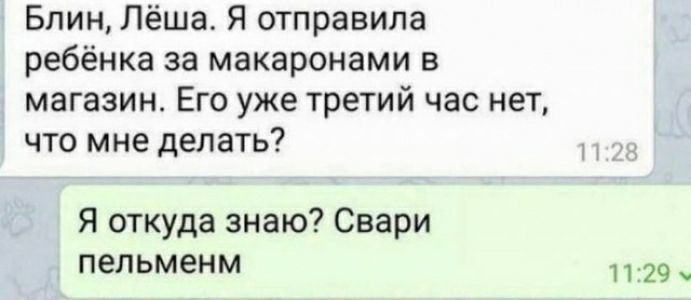 Блин, Лёша. Я отправила ребёнка за макаронами в магазин. Его уже третий час нет, что мне делать?
11:28

Я откуда знаю? Свари пельменм
11:29